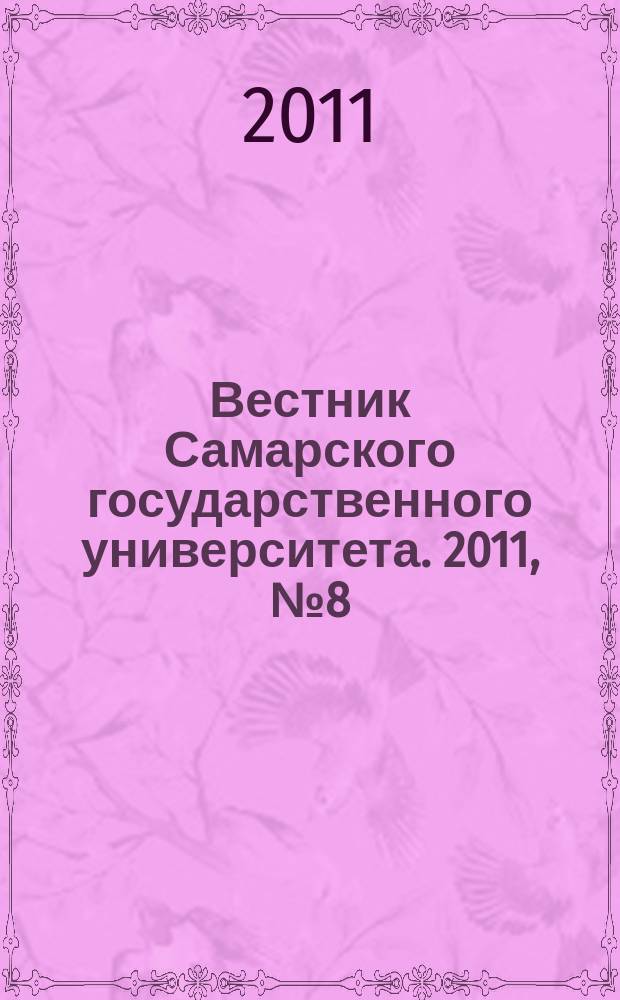 2011

Вестник Самарского государственного университета. 2011, №8